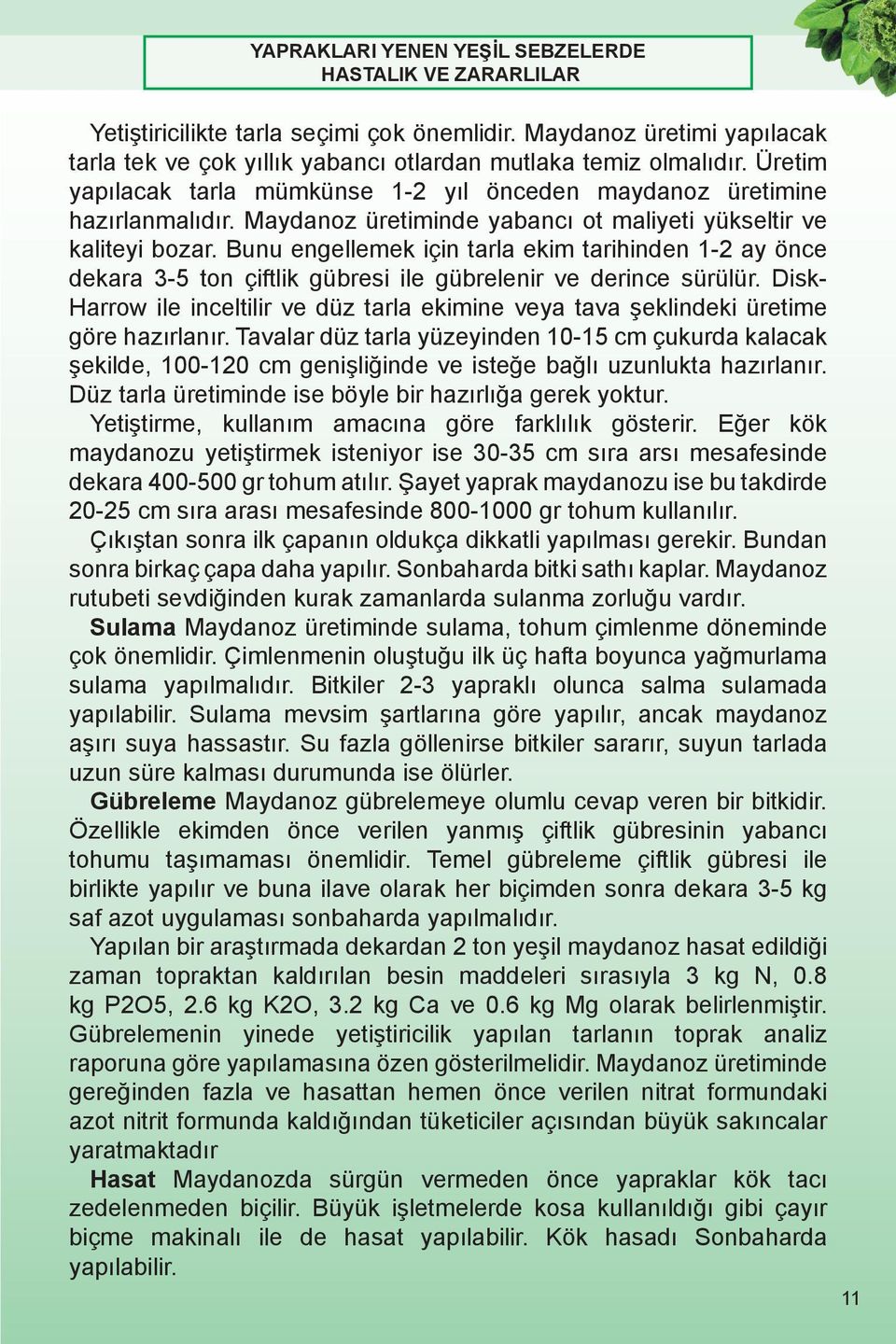 YAPRAKLARI YENEN YEŞİL SEBZELERDE HASTALIK VE ZARARLILAR

Yetiştiricilikte tarla seçimi çok önemlidir. Maydanoz üretimi yapılacak tarla tek ve çok yıllık yabancı otlardan mutlaka temiz olmalıdır. Üretim yapılacak tarla mümkünse 1-2 yıl önceden maydanoz üretimine hazırlanmalıdır. Maydanoz üretiminde yabancı ot maliyeti yükseltir ve kaliteyi bozar. Bunu engellemek için tarla ekim tarihinden 1-2 ay önce dekara 3-5 ton çiftlik gübresi ile gübrelenir ve derince sürülür. Disk-Harrow ile inceltilir ve düz tarla ekimine veya tava şeklindeki üretime göre hazırlanır. Tavalar düz tarla yüzeyinden 10-15 cm çukurda kalacak şekilde, 100-120 cm genişliğinde ve isteğe bağlı uzunlukta hazırlanır. Düz tarla üretiminde ise böyle bir hazırlığa gerek yoktur.

Yetiştirme, kullanım amacına göre farklılık gösterir. Eğer kök maydanozu yetiştirmek isteniyor ise 30-35 cm sıra arsı mesafesinde dekara 400-500 gr tohum atılır. Şayet yaprak maydanozu ise bu takdirde 20-25 cm sıra arası mesafesinde 800-1000 gr tohum kullanılır.

Çıkıştan sonra ilk çapanın oldukça dikkatli yapılması gerekir. Bundan sonra birkaç çapa daha yapılır. Sonbaharda bitki sathı kaplar. Maydanoz rutubeti sevdiğinden kurak zamanlarda sulanma zorluğu vardır.

Sulama Maydanoz üretiminde sulama, tohum çimlenme döneminde çok önemlidir. Çimlenmenin oluştuğu ilk üç hafta boyunca yağmurlama sulama yapılmalıdır. Bitkiler 2-3 yapraklı olunca salma sulamada yapılabilir. Sulama mevsim şartlarına göre yapılır, ancak maydanoz aşırı suya hassastır. Su fazla göllenirse bitkiler sararır, suyun tarlada uzun süre kalması durumunda ise ölürler.

Gübreleme Maydanoz gübrelemeye olumlu cevap veren bir bitkidir. Özellikle ekimden önce verilen yanmış çiftlik gübresinin yabancı tohumu taşımaması önemlidir. Temel gübreleme çiftlik gübresi ile birlikte yapılır ve buna ilave olarak her biçimden sonra dekara 3-5 kg saf azot uygulaması sonbaharda yapılmalıdır.

Yapılan bir araştırmada dekardan 2 ton yeşil maydanoz hasat edildiği zaman topraktan kaldırılan besin maddeleri sırasıyla 3 kg N, 0.8 kg P2O5, 2.6 kg K2O, 3.2 kg Ca ve 0.6 kg Mg olarak belirlenmiştir. Gübrelemenin yinede yetiştiricilik yapılan tarlanın toprak analiz raporuna göre yapılamasına özen gösterilmelidir. Maydanoz üretiminde gereğinden fazla ve hasattan hemen önce verilen nitrat formundaki azot nitrit formunda kaldığından tüketiciler açısından büyük sakıncalar yaratmaktadır

Hasat Maydanozda sürgün vermeden önce yapraklar kök tacı zedelenmeden biçilir. Büyük işletmelerde kosa kullanıldığı gibi çayır biçme makinalı ile de hasat yapılabilir. Kök hasadı Sonbaharda yapılabilir.

11